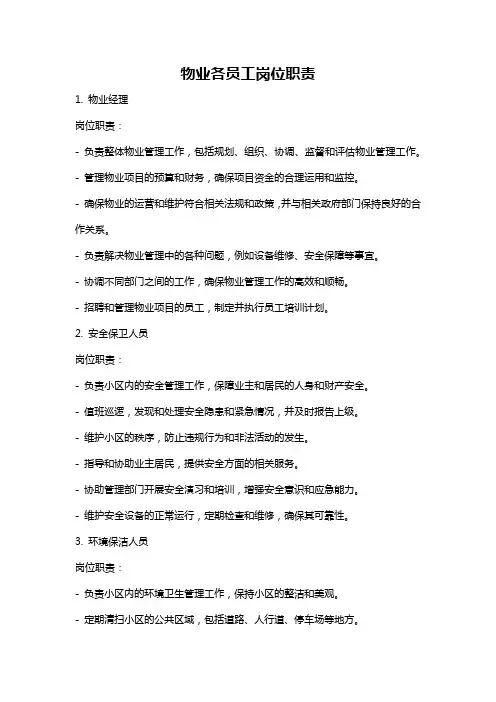 物业各员工岗位职责

1. 物业经理

岗位职责：

- 负责整体物业管理工作，包括规划、组织、协调、监督和评估物业管理工作。

- 管理物业项目的预算和财务，确保项目资金的合理运用和监控。

- 确保物业的运营和维护符合相关法规和政策，并与相关政府部门保持良好的合作关系。

- 负责解决物业管理中的各种问题，例如设备维修、安全保障等事宜。

- 协调不同部门之间的工作，确保物业管理工作的高效和顺畅。

- 招聘和管理物业项目的员工，制定并执行员工培训计划。

2. 安全保卫人员

岗位职责：

- 负责小区内的安全管理工作，保障业主和居民的人身和财产安全。

- 值班巡逻，发现和处理安全隐患和紧急情况，并及时报告上级。

- 维护小区的秩序，防止违规行为和非法活动的发生。

- 指导和协助业主居民，提供安全方面的相关服务。

- 协助管理部门开展安全演习和培训，增强安全意识和应急能力。

- 维护安全设备的正常运行，定期检查和维修，确保其可靠性。

3. 环境保洁人员

岗位职责：

- 负责小区内的环境卫生管理工作，保持小区的整洁和美观。

- 定期清扫小区的公共区域，包括道路、人行道、停车场等地方。